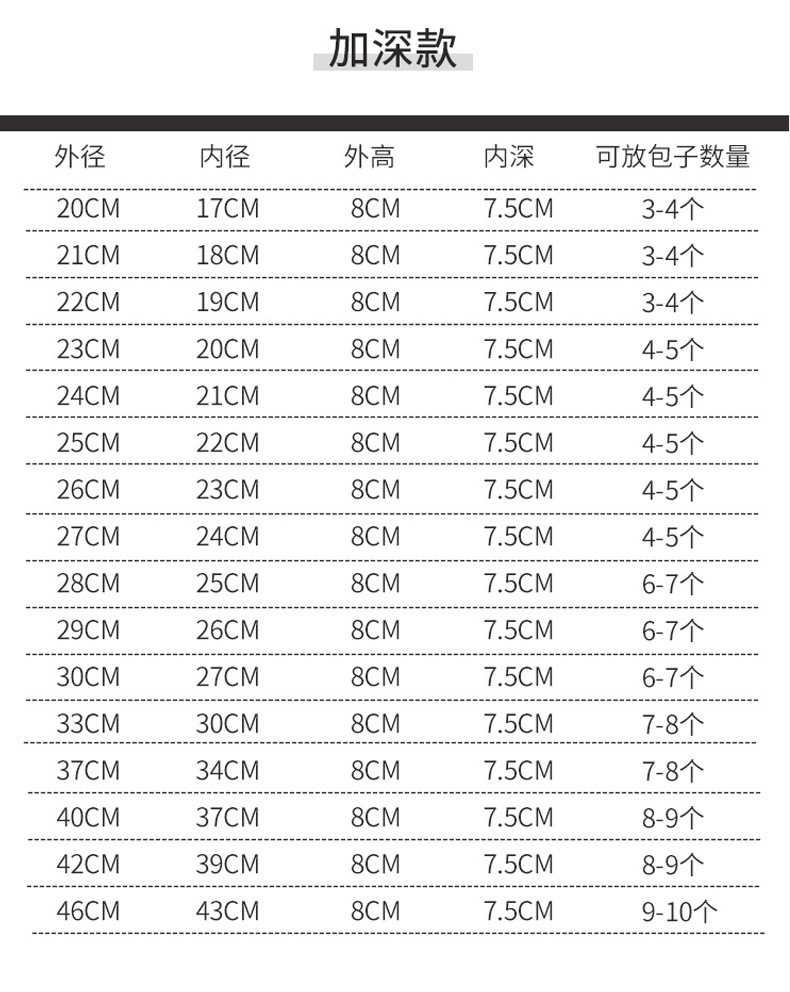 加深款

| 外径 | 内径 | 外高 | 内深 | 可放包子数量 |
|---|---|---|---|---|
| 20CM | 17CM | 8CM | 7.5CM | 3-4个 |
| 21CM | 18CM | 8CM | 7.5CM | 3-4个 |
| 22CM | 19CM | 8CM | 7.5CM | 3-4个 |
| 23CM | 20CM | 8CM | 7.5CM | 4-5个 |
| 24CM | 21CM | 8CM | 7.5CM | 4-5个 |
| 25CM | 22CM | 8CM | 7.5CM | 4-5个 |
| 26CM | 23CM | 8CM | 7.5CM | 4-5个 |
| 27CM | 24CM | 8CM | 7.5CM | 4-5个 |
| 28CM | 25CM | 8CM | 7.5CM | 6-7个 |
| 29CM | 26CM | 8CM | 7.5CM | 6-7个 |
| 30CM | 27CM | 8CM | 7.5CM | 6-7个 |
| 33CM | 30CM | 8CM | 7.5CM | 7-8个 |
| 37CM | 34CM | 8CM | 7.5CM | 7-8个 |
| 40CM | 37CM | 8CM | 7.5CM | 8-9个 |
| 42CM | 39CM | 8CM | 7.5CM | 8-9个 |
| 46CM | 43CM | 8CM | 7.5CM | 9-10个 |